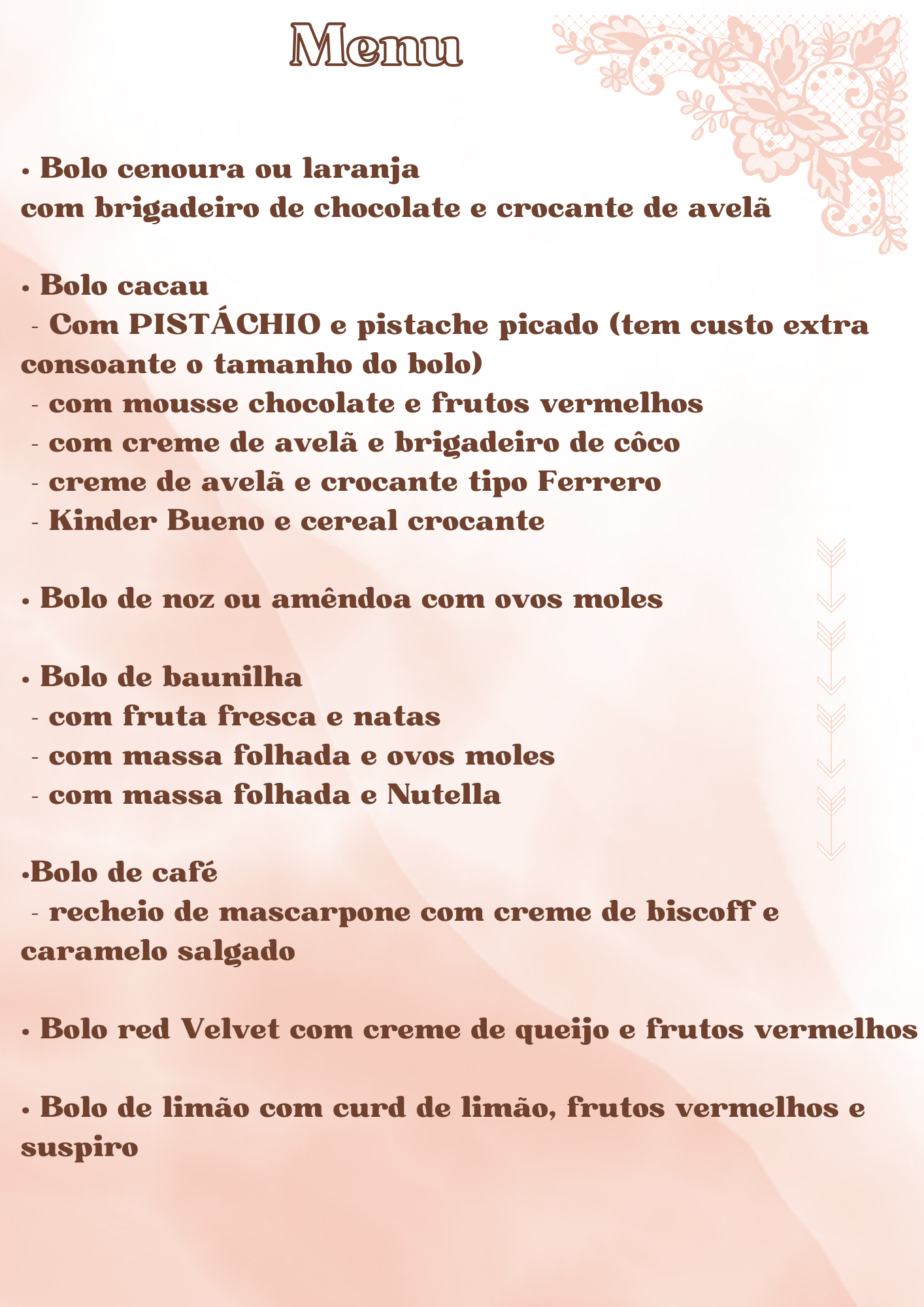 Menu

• Bolo cenoura ou laranja
com brigadeiro de chocolate e crocante de avelã

• Bolo cacau
- Com PISTÁCHIO e pistache picado (tem custo extra consoante o tamanho do bolo)
- com mousse chocolate e frutos vermelhos
- com creme de avelã e brigadeiro de côco
- creme de avelã e crocante tipo Ferrero
- Kinder Bueno e cereal crocante

• Bolo de noz ou amêndoa com ovos moles

• Bolo de baunilha
- com fruta fresca e natas
- com massa folhada e ovos moles
- com massa folhada e Nutella

•Bolo de café
- recheio de mascarpone com creme de biscoff e caramelo salgado

• Bolo red Velvet com creme de queijo e frutos vermelhos

• Bolo de limão com curd de limão, frutos vermelhos e suspiro